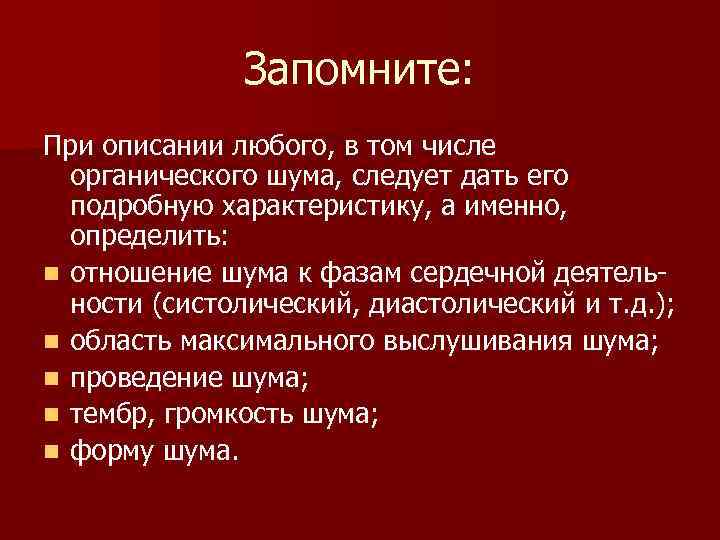 Запомните:

При описании любого, в том числе органического шума, следует дать его подробную характеристику, а именно, определить:

- отношение шума к фазам сердечной деятельности (систолический, диастолический и т.д.);
- область максимального выслушивания шума;
- проведение шума;
- тембр, громкость шума;
- форму шума.